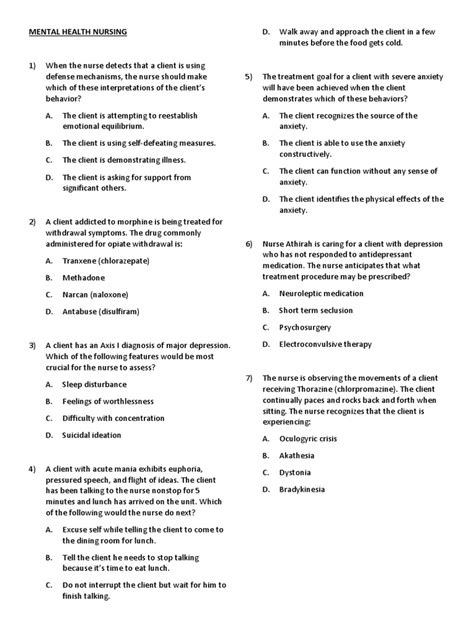 MENTAL HEALTH NURSING

1) When the nurse detects that a client is using defense mechanisms, the nurse should make which of these interpretations of the client's behavior?

A. The client is attempting to reestablish emotional equilibrium.

B. The client is using self-defeating measures.

C. The client is demonstrating illness.

D. The client is asking for support from significant others.

2) A client addicted to morphine is being treated for withdrawal symptoms. The drug commonly administered for opiate withdrawal is:

A. Tranxene (chlorazepate)

B. Methadone

C. Narcan (naloxone)

D. Antabuse (disulfiram)

3) A client has an Axis I diagnosis of major depression. Which of the following features would be most crucial for the nurse to assess?

A. Sleep disturbance

B. Feelings of worthlessness

C. Difficulty with concentration

D. Suicidal ideation

4) A client with acute mania exhibits euphoria, pressured speech, and flight of ideas. The client has been talking to the nurse nonstop for 5 minutes and lunch has arrived on the unit. Which of the following would the nurse do next?

A. Excuse self while telling the client to come to the dining room for lunch.

B. Tell the client he needs to stop talking because it's time to eat lunch.

C. Do not interrupt the client but wait for him to finish talking.

D. Walk away and approach the client in a few minutes before the food gets cold.

5) The treatment goal for a client with severe anxiety will have been achieved when the client demonstrates which of these behaviors?

A. The client recognizes the source of the anxiety.

B. The client is able to use the anxiety constructively.

C. The client can function without any sense of anxiety.

D. The client identifies the physical effects of the anxiety.

6) Nurse Athirah is caring for a client with depression who has not responded to antidepressant medication. The nurse anticipates that what treatment procedure may be prescribed?

A. Neuroleptic medication

B. Short term seclusion

C. Psychosurgery

D. Electroconvulsive therapy

7) The nurse is observing the movements of a client receiving Thorazine (chlorpromazine). The client continually paces and rocks back and forth when sitting. The nurse recognizes that the client is experiencing:

A. Oculogyric crisis

B. Akathesia

C. Dystonia

D. Bradykinesia